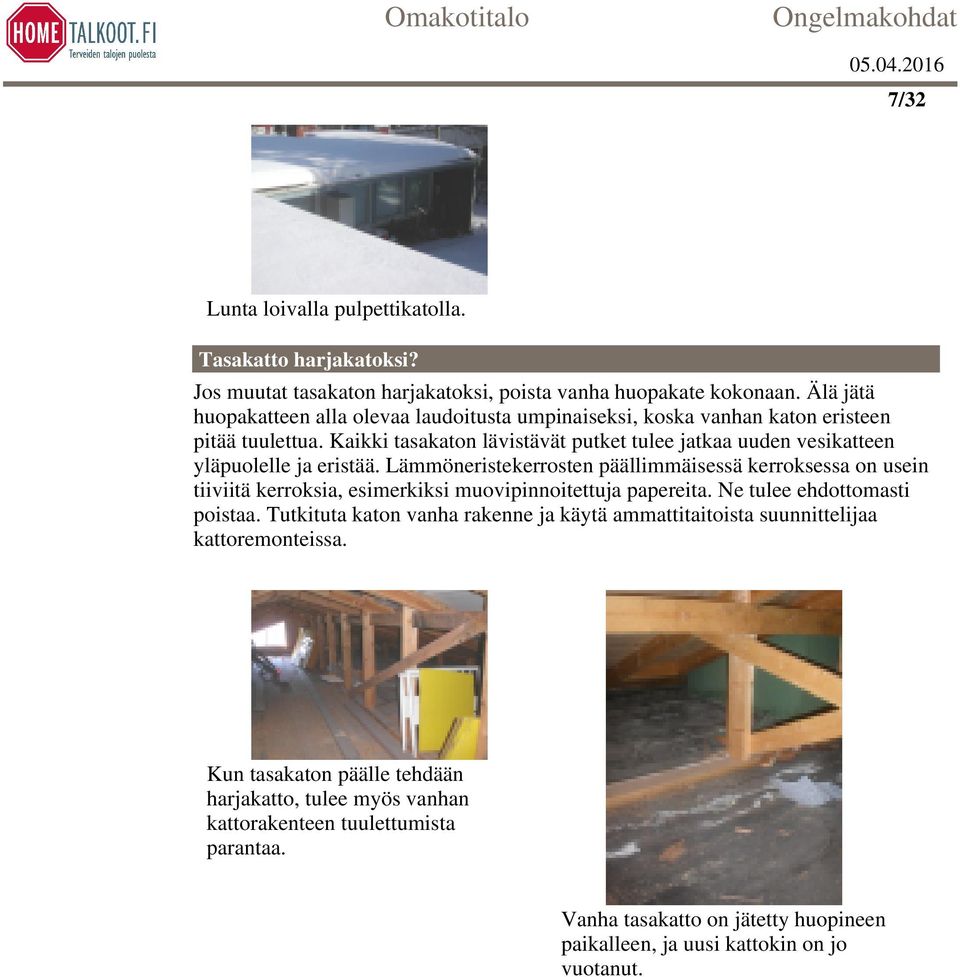 HOME TALKOOT.FI
Terveiden talojen puolesta

Omakotitalo

Ongelmakohdat

05.04.2016

7/32

Lunta loivalla pulpettikatolla.

Tasakatto harjakatoksi?

Jos muutat tasakaton harjakatoksi, poista vanha huopakate kokonaan. Älä jätä huopakatteen alla olevaa laudoitusta umpinaiseksi, koska vanhan katon eristeen pitää tuulettua. Kaikki tasakaton lävistävät putket tulee jatkaa uuden vesikatteen yläpuolelle ja eristää. Lämmöneristekerrosten päällimmäisessä kerroksessa on usein tiiviitä kerroksia, esimerkiksi muovipinnoitettuja papereita. Ne tulee ehdottomasti poistaa. Tutkituta katon vanha rakenne ja käytä ammattitaitoista suunnittelijaa kattoremonteissa.

Kun tasakaton päälle tehdään harjakatto, tulee myös vanhan kattorakenteen tuulettumista parantaa.

Vanha tasakatto on jätetty huopineen paikalleen, ja uusi kattokin on jo vuotanut.